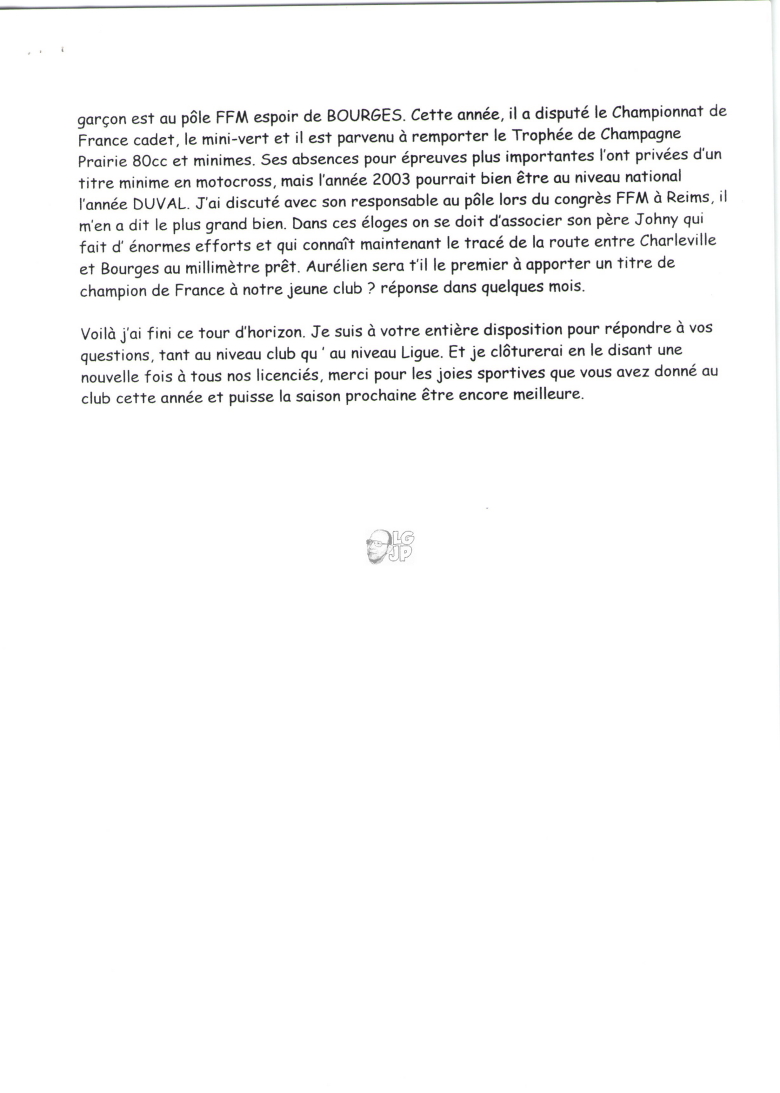 garçon est au pôle FFM espoir de BOURGES. Cette année, il a disputé le Championnat de France cadet, le mini-vert et il est parvenu à remporter le Trophée de Champagne Prairie 80cc et minimes. Ses absences pour épreuves plus importantes l'ont privées d'un titre minime en motocross, mais l'année 2003 pourrait bien être au niveau national l'année DUVAL. J'ai discuté avec son responsable au pôle lors du congrès FFM à Reims, il m'en a dit le plus grand bien. Dans ces éloges on se doit d'associer son père Johny qui fait d' énormes efforts et qui connaît maintenant le tracé de la route entre Charleville et Bourges au millimètre prêt. Aurélien sera t'il le premier à apporter un titre de champion de France à notre jeune club ? réponse dans quelques mois.

Voilà j'ai fini ce tour d'horizon. Je suis à votre entière disposition pour répondre à vos questions, tant au niveau club qu ' au niveau Ligue. Et je clôturerai en le disant une nouvelle fois à tous nos licenciés, merci pour les joies sportives que vous avez donné au club cette année et puisse la saison prochaine être encore meilleure.

LG JP